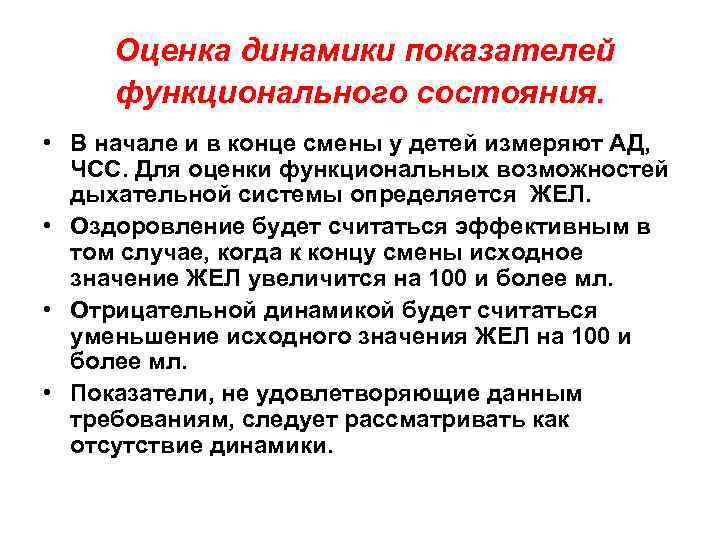 Оценка динамики показателей функционального состояния.

• В начале и в конце смены у детей измеряют АД, ЧСС. Для оценки функциональных возможностей дыхательной системы определяется ЖЕЛ.

• Оздоровление будет считаться эффективным в том случае, когда к концу смены исходное значение ЖЕЛ увеличится на 100 и более мл.

• Отрицательной динамикой будет считаться уменьшение исходного значения ЖЕЛ на 100 и более мл.

• Показатели, не удовлетворяющие данным требованиям, следует рассматривать как отсутствие динамики.